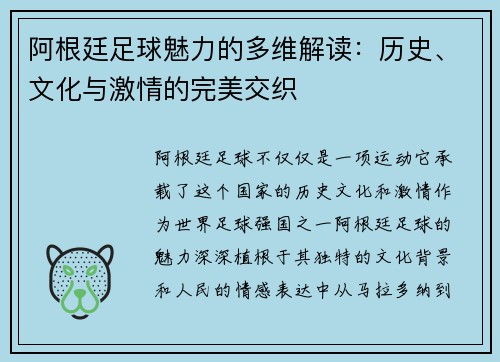 阿根廷足球魅力的多维解读：历史、文化与激情的完美交织

阿根廷足球不仅仅是一项运动它承载了这个国家的历史文化和激情作为世界足球强国之一阿根廷足球的魅力深深植根于其独特的文化背景和人民的情感表达中从马拉多纳到